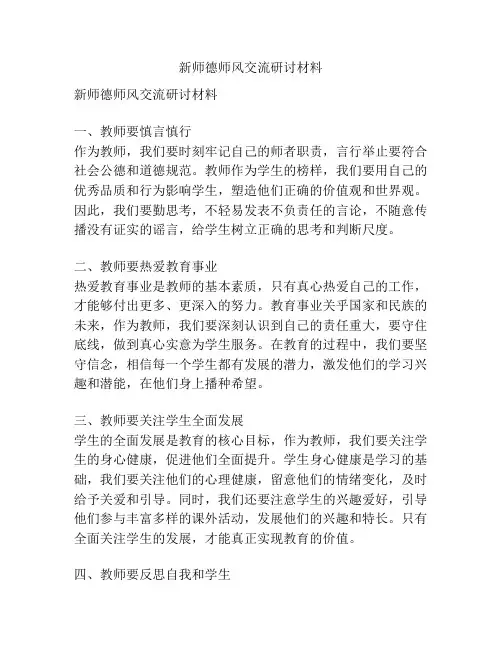 新师德师风交流研讨材料

新师德师风交流研讨材料

一、教师要慎言慎行
作为教师，我们要时刻牢记自己的师者职责，言行举止要符合社会公德和道德规范。教师作为学生的榜样，我们要用自己的优秀品质和行为影响学生，塑造他们正确的价值观和世界观。因此，我们要勤思考，不轻易发表不负责任的言论，不随意传播没有证实的谣言，给学生树立正确的思考和判断尺度。

二、教师要热爱教育事业
热爱教育事业是教师的基本素质，只有真心热爱自己的工作，才能够付出更多、更深入的努力。教育事业关乎国家和民族的未来，作为教师，我们要深刻认识到自己的责任重大，要守住底线，做到真心实意为学生服务。在教育的过程中，我们要坚守信念，相信每一个学生都有发展的潜力，激发他们的学习兴趣和潜能，在他们身上播种希望。

三、教师要关注学生全面发展
学生的全面发展是教育的核心目标，作为教师，我们要关注学生的身心健康，促进他们全面提升。学生身心健康是学习的基础，我们要关注他们的心理健康，留意他们的情绪变化，及时给予关爱和引导。同时，我们还要注意学生的兴趣爱好，引导他们参与丰富多样的课外活动，发展他们的兴趣和特长。只有全面关注学生的发展，才能真正实现教育的价值。

四、教师要反思自我和学生